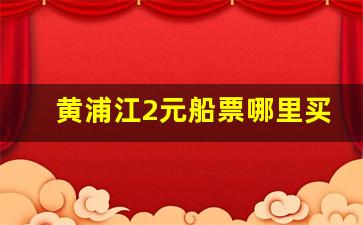 黄浦江2元船票哪里买